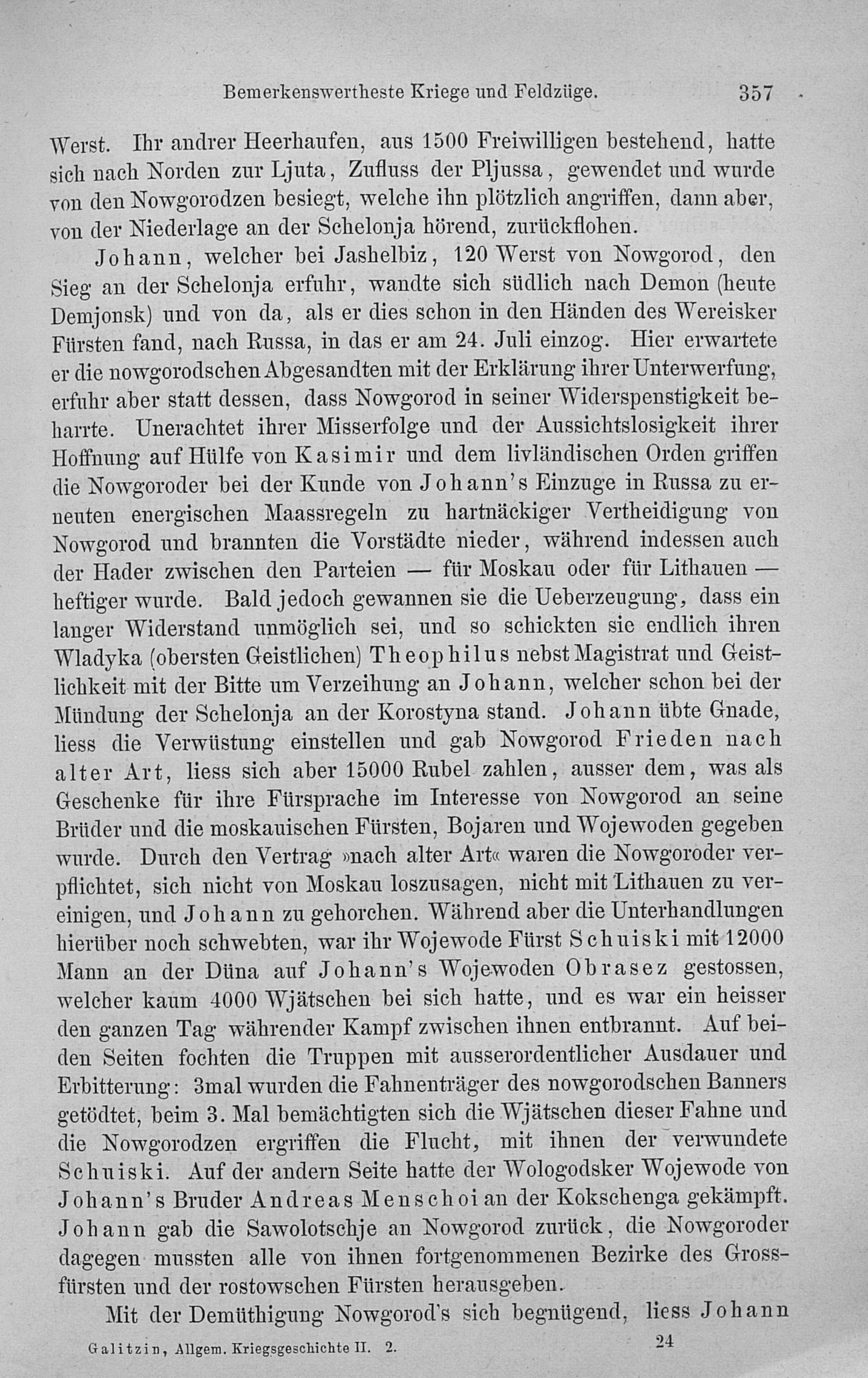 Bemerkenswertheste Kriege und Feldzüge. 357

Werst. Ihr andrer Heerhaufen, aus 1500 Freiwilligen bestehend, hatte sich nach Norden zur Ljuta, Zufluss der Pljussa, gewendet und wurde von den Nowgorodzen besiegt, welche ihn plötzlich angriffen, dann aber, von der Niederlage an der Schelonja hörend, zurückflohen.

Johann, welcher bei Jashelbiz, 120 Werst von Nowgorod, den Sieg an der Schelonja erfuhr, wandte sich südlich nach Demon (heute Demjonsk) und von da, als er dies schon in den Händen des Wereisker Fürsten fand, nach Russa, in das er am 24. Juli einzog. Hier erwartete er die nowgorodschen Abgesandten mit der Erklärung ihrer Unterwerfung, erfuhr aber statt dessen, dass Nowgorod in seiner Widerspenstigkeit beharrte. Unerachtet ihrer Misserfolge und der Aussichtslosigkeit ihrer Hoffnung auf Hülfe von Kasimir und dem livländischen Orden griffen die Nowgoroder bei der Kunde von Johann's Einzuge in Russa zu erneuten energischen Maassregeln zu hartnäckiger Vertheidigung von Nowgorod und brannten die Vorstädte nieder, während indessen auch der Hader zwischen den Parteien — für Moskau oder für Lithauen — heftiger wurde. Bald jedoch gewannen sie die Ueberzeugung, dass ein langer Widerstand unmöglich sei, und so schickten sie endlich ihren Wladyka (obersten Geistlichen) Theophilus nebst Magistrat und Geistlichkeit mit der Bitte um Verzeihung an Johann, welcher schon bei der Mündung der Schelonja an der Korostyna stand. Johann übte Gnade, liess die Verwüstung einstellen und gab Nowgorod Frieden nach alter Art, liess sich aber 15000 Rubel zahlen, ausser dem, was als Geschenke für ihre Fürsprache im Interesse von Nowgorod an seine Brüder und die moskauischen Fürsten, Bojaren und Wojewoden gegeben wurde. Durch den Vertrag »nach alter Art« waren die Nowgoroder verpflichtet, sich nicht von Moskau loszusagen, nicht mit Lithauen zu vereinigen, und Johann zu gehorchen. Während aber die Unterhandlungen hierüber noch schwebten, war ihr Wojewode Fürst Schuiski mit 12000 Mann an der Düna auf Johann's Wojewoden Obrasez gestossen, welcher kaum 4000 Wjätschen bei sich hatte, und es war ein heisser den ganzen Tag währender Kampf zwischen ihnen entbrannt. Auf beiden Seiten fochten die Truppen mit ausserordentlicher Ausdauer und Erbitterung: 3mal wurden die Fahnenträger des nowgorodschen Banners getödtet, beim 3. Mal bemächtigten sich die Wjätschen dieser Fahne und die Nowgorodzen ergriffen die Flucht, mit ihnen der verwundete Schuiski. Auf der andern Seite hatte der Wologodsker Wojewode von Johann's Bruder Andreas Menschoi an der Kokschenga gekämpft. Johann gab die Sawolotschje an Nowgorod zurück, die Nowgoroder dagegen mussten alle von ihnen fortgenommenen Bezirke des Grossfürsten und der rostowschen Fürsten herausgeben.

Mit der Demüthigung Nowgorod's sich begnügend, liess Johann

Galitzin, Allgem. Kriegsgeschichte II. 2. 24